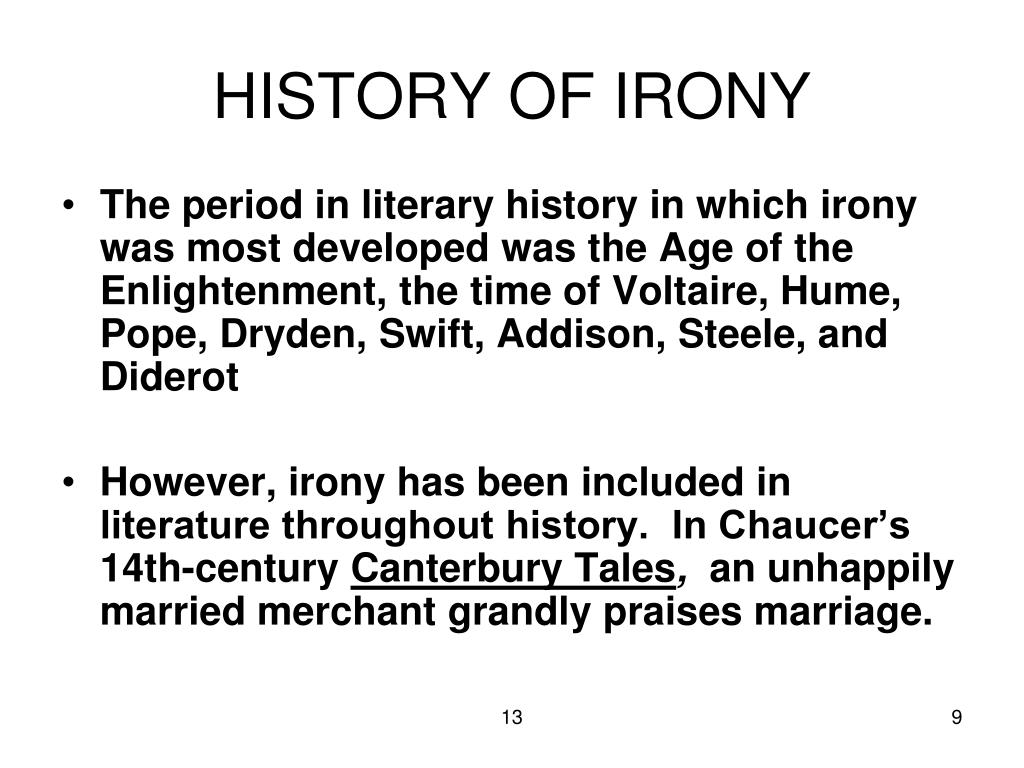 HISTORY OF IRONY

• The period in literary history in which irony was most developed was the Age of the Enlightenment, the time of Voltaire, Hume, Pope, Dryden, Swift, Addison, Steele, and Diderot

• However, irony has been included in literature throughout history. In Chaucer's 14th-century Canterbury Tales, an unhappily married merchant grandly praises marriage.

13

9